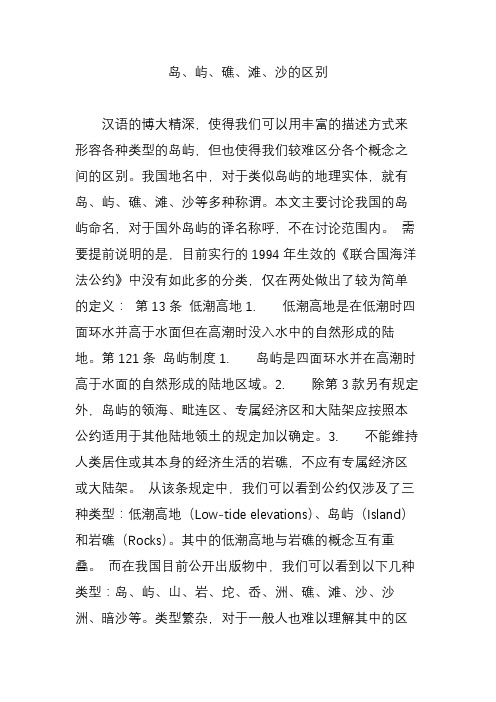 岛、屿、礁、滩、沙的区别

汉语的博大精深，使得我们可以用丰富的描述方式来形容各种类型的岛屿，但也使得我们较难区分各个概念之间的区别。我国地名中，对于类似岛屿的地理实体，就有岛、屿、礁、滩、沙等多种称谓。本文主要讨论我国的岛屿命名，对于国外岛屿的译名称呼，不在讨论范围内。 需要提前说明的是，目前实行的 1994 年生效的《联合国海洋法公约》中没有如此多的分类，仅在两处做出了较为简单的定义： 第 13 条 低潮高地 1. 低潮高地是在低潮时四面环水并高于水面但在高潮时没入水中的自然形成的陆地。第 121 条 岛屿制度 1. 岛屿是四面环水并在高潮时高于水面的自然形成的陆地区域。2. 除第 3 款另有规定外，岛屿的领海、毗连区、专属经济区和大陆架应按照本公约适用于其他陆地领土的规定加以确定。3. 不能维持人类居住或其本身的经济生活的岩礁，不应有专属经济区或大陆架。 从该条规定中，我们可以看到公约仅涉及了三种类型：低潮高地（Low-tide elevations）、岛屿（Island）和岩礁（Rocks）。其中的低潮高地与岩礁的概念互有重叠。 而在我国目前公开出版物中，我们可以看到以下几种类型：岛、屿、山、岩、坨、岙、洲、礁、滩、沙、沙洲、暗沙等。类型繁杂，对于一般人也难以理解其中的区